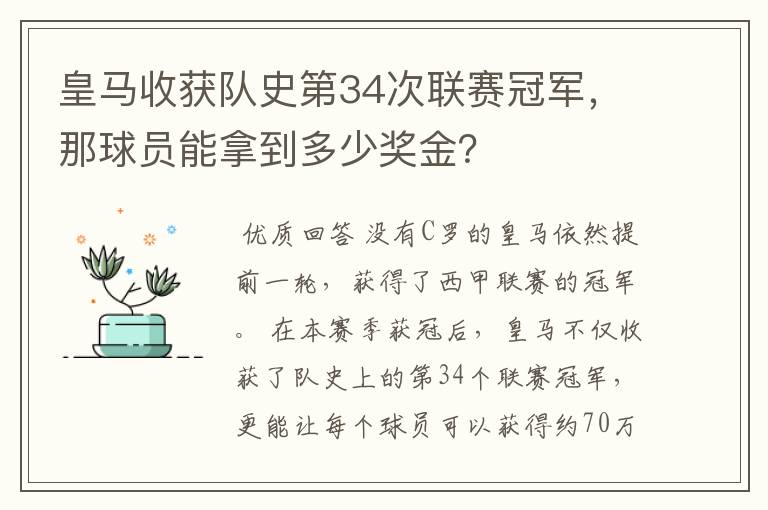 皇马收获队史第34次联赛冠军，那球员能拿到多少奖金？

优质回答 没有C罗的皇马依然提前一轮，获得了西甲联赛的冠军。 在本赛季获冠后，皇马不仅收获了队史上的第34个联赛冠军，更能让每个球员可以获得约70万